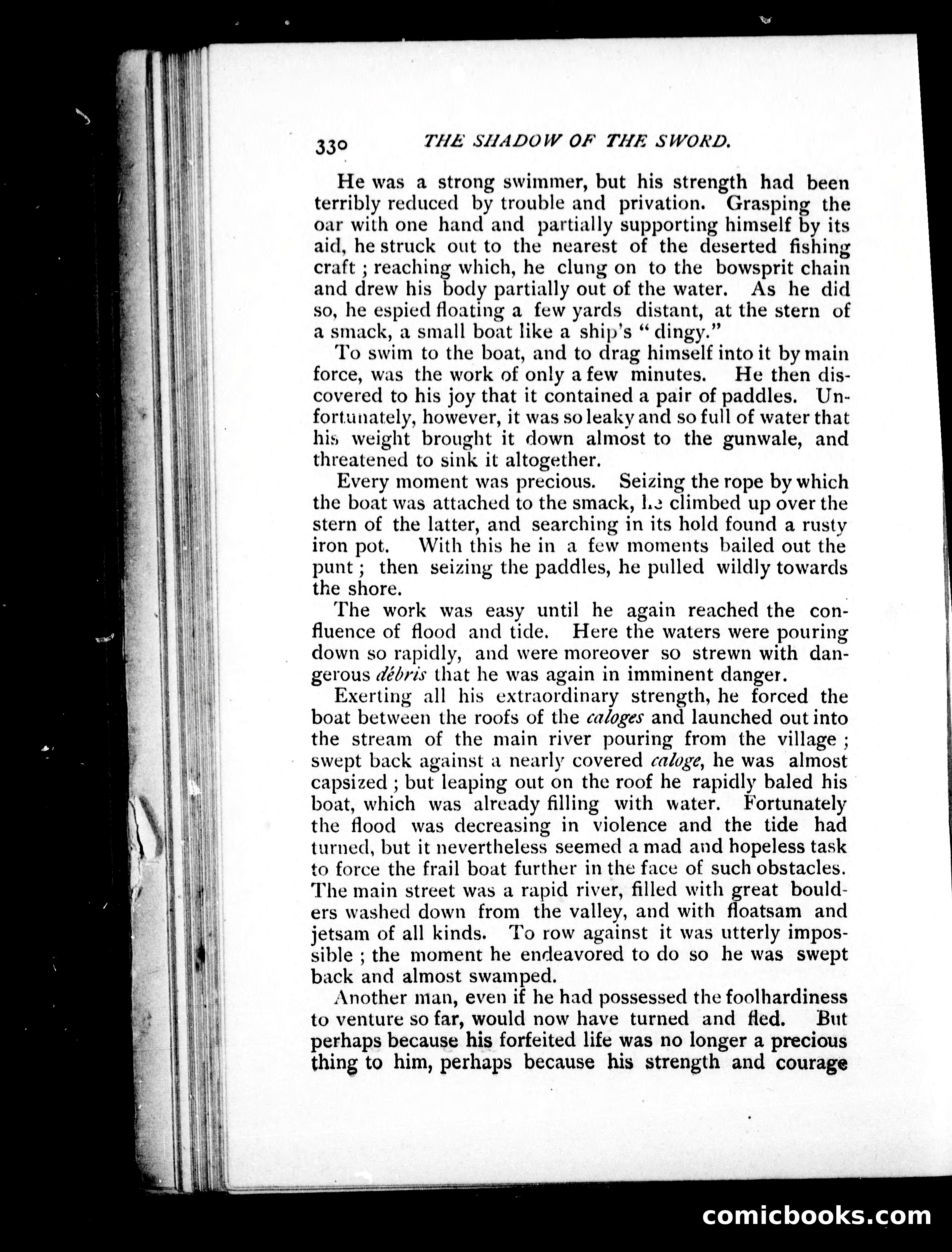 330 THE SHADOW OF THE SWORD.

He was a strong swimmer, but his strength had been terribly reduced by trouble and privation. Grasping the oar with one hand and partially supporting himself by its aid, he struck out to the nearest of the deserted fishing craft; reaching which, he clung on to the bowsprit chain and drew his body partially out of the water. As he did so, he espied floating a few yards distant, at the stern of a smack, a small boat like a ship's "dingy."

To swim to the boat, and to drag himself into it by main force, was the work of only a few minutes. He then discovered to his joy that it contained a pair of paddles. Unfortunately, however, it was so leaky and so full of water that his weight brought it down almost to the gunwale, and threatened to sink it altogether.

Every moment was precious. Seizing the rope by which the boat was attached to the smack, he climbed up over the stern of the latter, and searching in its hold found a rusty iron pot. With this he in a few moments bailed out the punt; then seizing the paddles, he pulled wildly towards the shore.

The work was easy until he again reached the confluence of flood and tide. Here the waters were pouring down so rapidly, and were moreover so strewn with dangerous débris that he was again in imminent danger.

Exerting all his extraordinary strength, he forced the boat between the roofs of the caloges and launched out into the stream of the main river pouring from the village; swept back against a nearly covered caloge, he was almost capsized; but leaping out on the roof he rapidly baled his boat, which was already filling with water. Fortunately the flood was decreasing in violence and the tide had turned, but it nevertheless seemed a mad and hopeless task to force the frail boat further in the face of such obstacles. The main street was a rapid river, filled with great boulders washed down from the valley, and with floatsam and jetsam of all kinds. To row against it was utterly impossible; the moment he endeavored to do so he was swept back and almost swamped.

Another man, even if he had possessed the foolhardiness to venture so far, would now have turned and fled. But perhaps because his forfeited life was no longer a precious thing to him, perhaps because his strength and courage

comicbooks.com